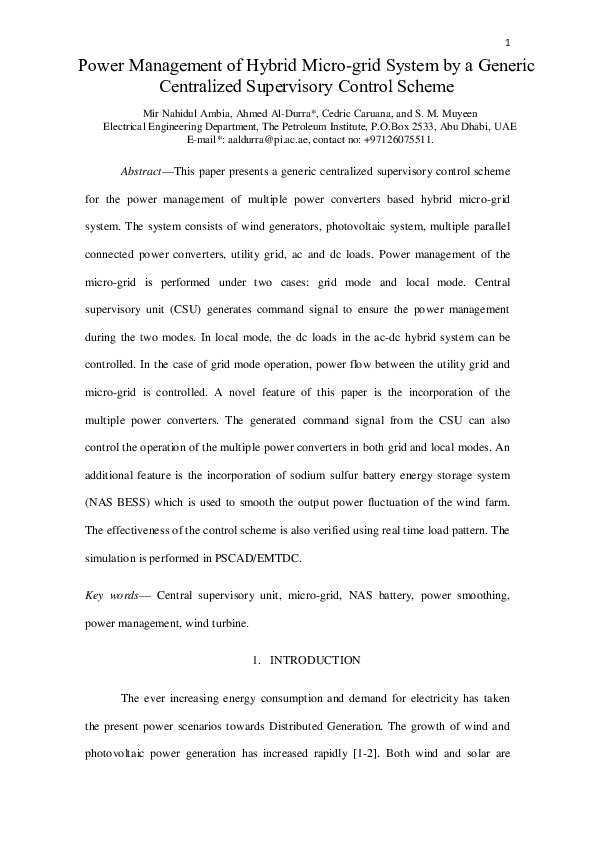 1

Power Management of Hybrid Micro-grid System by a Generic Centralized Supervisory Control Scheme

Mir Nahidul Ambia, Ahmed Al-Durra*, Cedric Caruana, and S. M. Muyeen
Electrical Engineering Department, The Petroleum Institute, P.O.Box 2533, Abu Dhabi, UAE
E-mail*: aaldurra@pi.ac.ae, contact no: +97126075511.

Abstract—This paper presents a generic centralized supervisory control scheme for the power management of multiple power converters based hybrid micro-grid system. The system consists of wind generators, photovoltaic system, multiple parallel connected power converters, utility grid, ac and dc loads. Power management of the micro-grid is performed under two cases: grid mode and local mode. Central supervisory unit (CSU) generates command signal to ensure the power management during the two modes. In local mode, the dc loads in the ac-dc hybrid system can be controlled. In the case of grid mode operation, power flow between the utility grid and micro-grid is controlled. A novel feature of this paper is the incorporation of the multiple power converters. The generated command signal from the CSU can also control the operation of the multiple power converters in both grid and local modes. An additional feature is the incorporation of sodium sulfur battery energy storage system (NAS BESS) which is used to smooth the output power fluctuation of the wind farm. The effectiveness of the control scheme is also verified using real time load pattern. The simulation is performed in PSCAD/EMTDC.

Key words— Central supervisory unit, micro-grid, NAS battery, power smoothing, power management, wind turbine.

1. INTRODUCTION

The ever increasing energy consumption and demand for electricity has taken the present power scenarios towards Distributed Generation. The growth of wind and photovoltaic power generation has increased rapidly [1-2]. Both wind and solar are